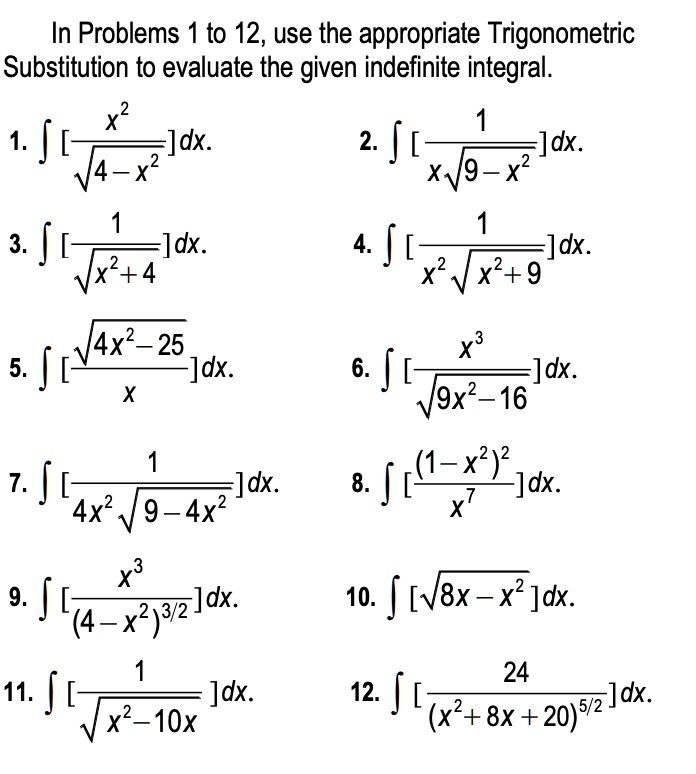 In Problems 1 to 12, use the appropriate Trigonometric Substitution to evaluate the given indefinite integral.

1. $\int [\frac{x^2}{\sqrt{4-x^2}}]dx.$

2. $\int [\frac{1}{x\sqrt{9-x^2}}]dx.$

3. $\int [\frac{1}{\sqrt{x^2+4}}]dx.$

4. $\int [\frac{1}{x^2\sqrt{x^2+9}}]dx.$

5. $\int [\frac{\sqrt{4x^2-25}}{x}]dx.$

6. $\int [\frac{x^3}{\sqrt{9x^2-16}}]dx.$

7. $\int [\frac{1}{4x^2\sqrt{9-4x^2}}]dx.$

8. $\int [\frac{(1-x^2)^2}{x^7}]dx.$

9. $\int [\frac{x^3}{(4-x^2)^{3/2}}]dx.$

10. $\int [\sqrt{8x-x^2}]dx.$

11. $\int [\frac{1}{\sqrt{x^2-10x}}]dx.$

12. $\int [\frac{24}{(x^2+8x+20)^{5/2}}]dx.$